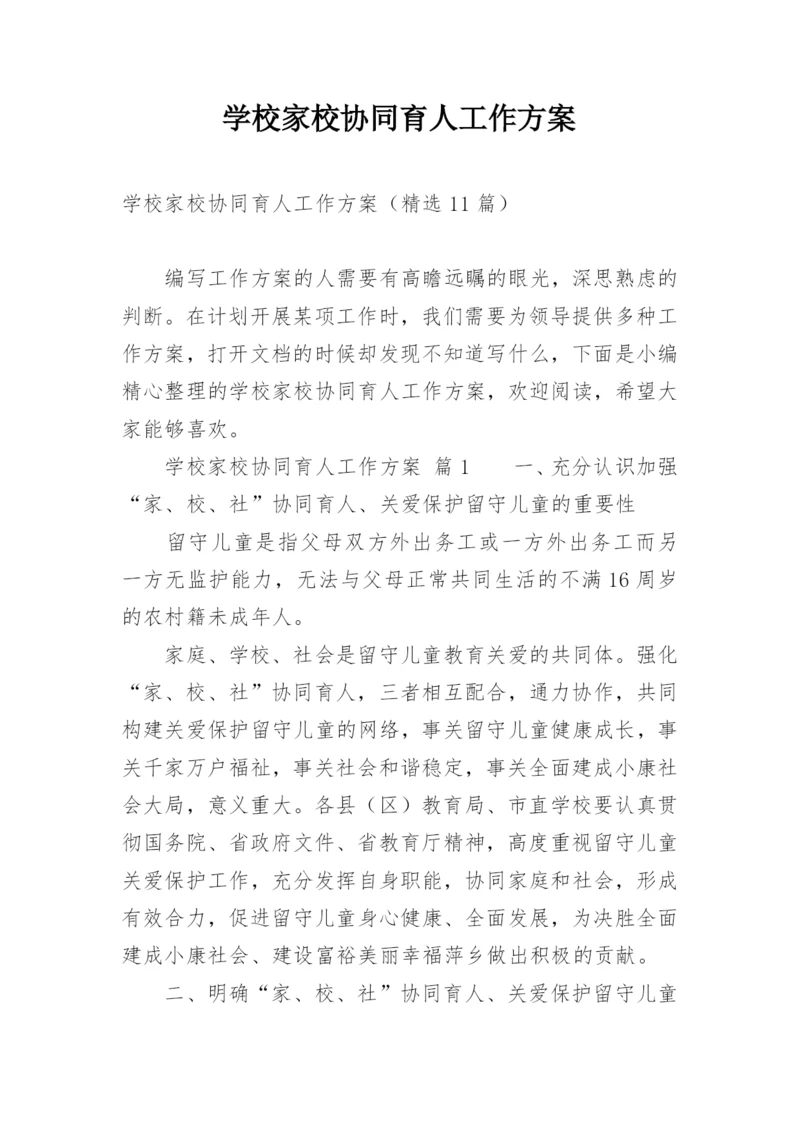 学校家校协同育人工作方案

学校家校协同育人工作方案（精选11篇）

编写工作方案的人需要有高瞻远瞩的眼光，深思熟虑的判断。在计划开展某项工作时，我们需要为领导提供多种工作方案，打开文档的时候却发现不知道写什么，下面是小编精心整理的学校家校协同育人工作方案，欢迎阅读，希望大家能够喜欢。

学校家校协同育人工作方案 篇1　　一、充分认识加强“家、校、社”协同育人、关爱保护留守儿童的重要性

留守儿童是指父母双方外出务工或一方外出务工而另一方无监护能力，无法与父母正常共同生活的不满16周岁的农村籍未成年人。

家庭、学校、社会是留守儿童教育关爱的共同体。强化“家、校、社”协同育人，三者相互配合，通力协作，共同构建关爱保护留守儿童的网络，事关留守儿童健康成长，事关千家万户福祉，事关社会和谐稳定，事关全面建成小康社会大局，意义重大。各县（区）教育局、市直学校要认真贯彻国务院、省政府文件、省教育厅精神，高度重视留守儿童关爱保护工作，充分发挥自身职能，协同家庭和社会，形成有效合力，促进留守儿童身心健康、全面发展，为决胜全面建成小康社会、建设富裕美丽幸福萍乡做出积极的贡献。

二、明确“家、校、社”协同育人、关爱保护留守儿童